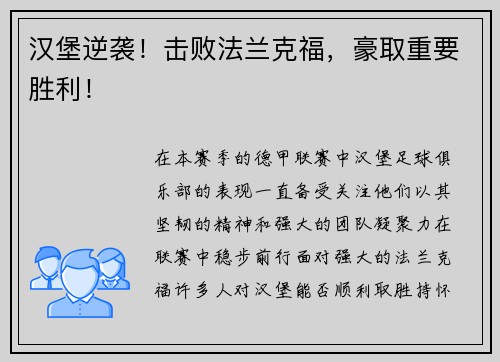 汉堡逆袭！击败法兰克福，豪取重要胜利！

在本赛季的德甲联赛中汉堡足球俱乐部的表现一直备受关注他们以其坚韧的精神和强大的团队凝聚力在联赛中稳步前行面对强大的法兰克福许多人对汉堡能否顺利取胜持怀